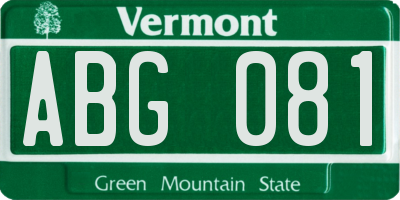 Vermont

ABG 081

Green Mountain State